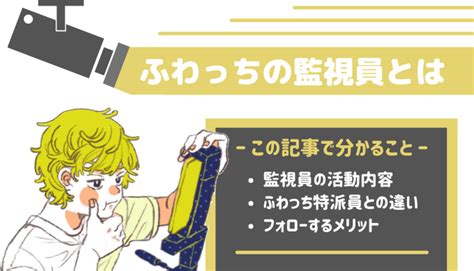 ふわっちの監視員とは

- この記事で分かること -

• 監視員の活動内容
• ふわっち特派員との違い
• フォローするメリット